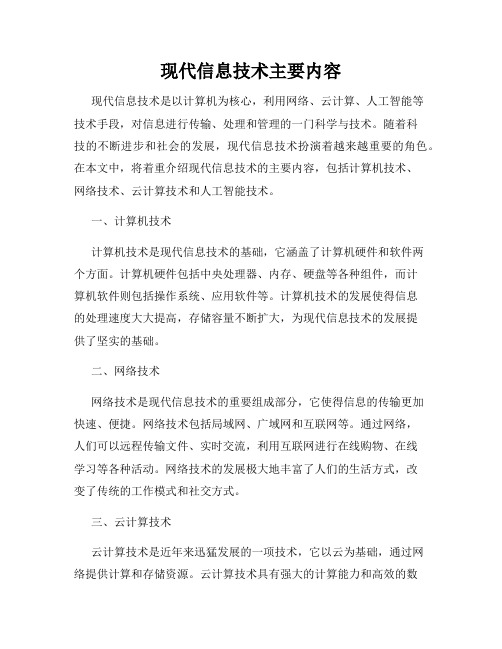 现代信息技术主要内容

现代信息技术是以计算机为核心，利用网络、云计算、人工智能等技术手段，对信息进行传输、处理和管理的一门科学与技术。随着科技的不断进步和社会的发展，现代信息技术扮演着越来越重要的角色。在本文中，将着重介绍现代信息技术的主要内容，包括计算机技术、网络技术、云计算技术和人工智能技术。

一、计算机技术

计算机技术是现代信息技术的基础，它涵盖了计算机硬件和软件两个方面。计算机硬件包括中央处理器、内存、硬盘等各种组件，而计算机软件则包括操作系统、应用软件等。计算机技术的发展使得信息的处理速度大大提高，存储容量不断扩大，为现代信息技术的发展提供了坚实的基础。

二、网络技术

网络技术是现代信息技术的重要组成部分，它使得信息的传输更加快速、便捷。网络技术包括局域网、广域网和互联网等。通过网络，人们可以远程传输文件、实时交流，利用互联网进行在线购物、在线学习等各种活动。网络技术的发展极大地丰富了人们的生活方式，改变了传统的工作模式和社交方式。

三、云计算技术

云计算技术是近年来迅猛发展的一项技术，它以云为基础，通过网络提供计算和存储资源。云计算技术具有强大的计算能力和高效的数